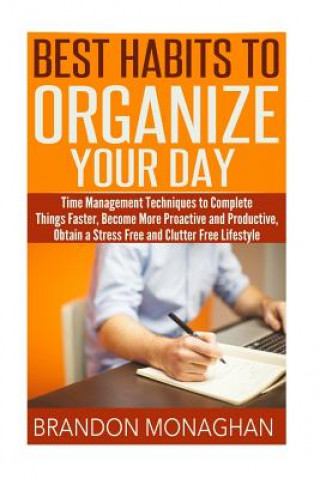 BEST HABITS TO
ORGANIZE
YOUR DAY

Time Management Techniques to Complete Things Faster, Become More Proactive and Productive, Obtain a Stress Free and Clutter Free Lifestyle

BRANDON MONAGHAN